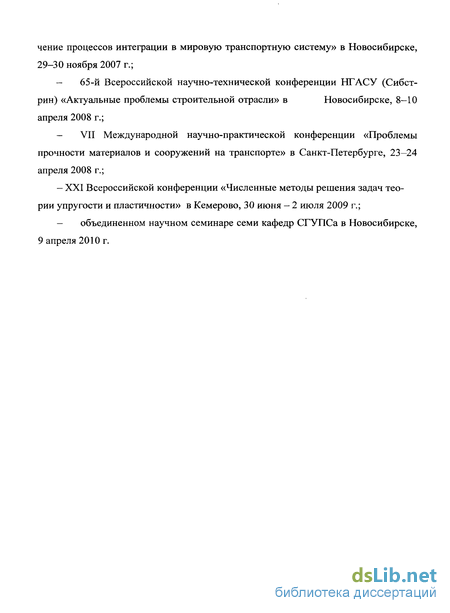 чение процессов интеграции в мировую транспортную систему» в Новосибирске, 29–30 ноября 2007 г.;

– 65-й Всероссийской научно-технической конференции НГАСУ (Сибстрин) «Актуальные проблемы строительной отрасли» в Новосибирске, 8–10 апреля 2008 г.;

– VII Международной научно-практической конференции «Проблемы прочности материалов и сооружений на транспорте» в Санкт-Петербурге, 23–24 апреля 2008 г.;

– XXI Всероссийской конференции «Численные методы решения задач теории упругости и пластичности» в Кемерово, 30 июня – 2 июля 2009 г.;

– объединенном научном семинаре семи кафедр СГУПСа в Новосибирске, 9 апреля 2010 г.

dsLib.net
библиотека диссертаций